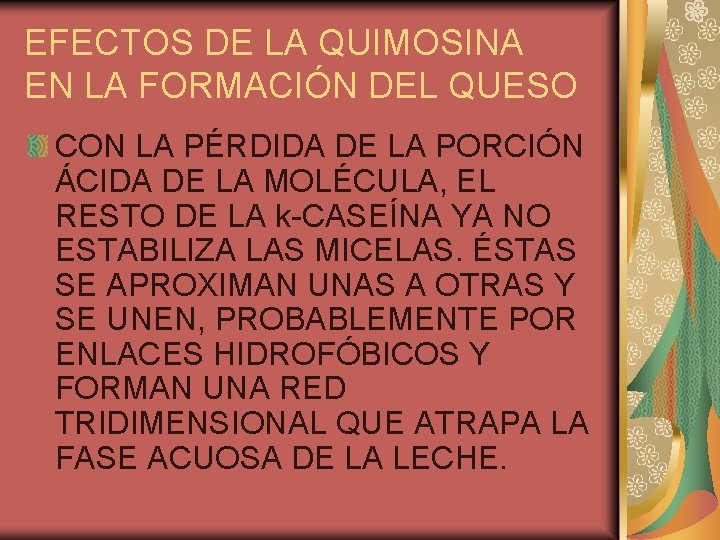 EFECTOS DE LA QUIMOSINA EN LA FORMACIÓN DEL QUESO

CON LA PÉRDIDA DE LA PORCIÓN ÁCIDA DE LA MOLÉCULA, EL RESTO DE LA k-CASEÍNA YA NO ESTABILIZA LAS MICELAS. ÉSTAS SE APROXIMAN UNAS A OTRAS Y SE UNEN, PROBABLEMENTE POR ENLACES HIDROFÓBICOS Y FORMAN UNA RED TRIDIMENSIONAL QUE ATRAPA LA FASE ACUOSA DE LA LECHE.